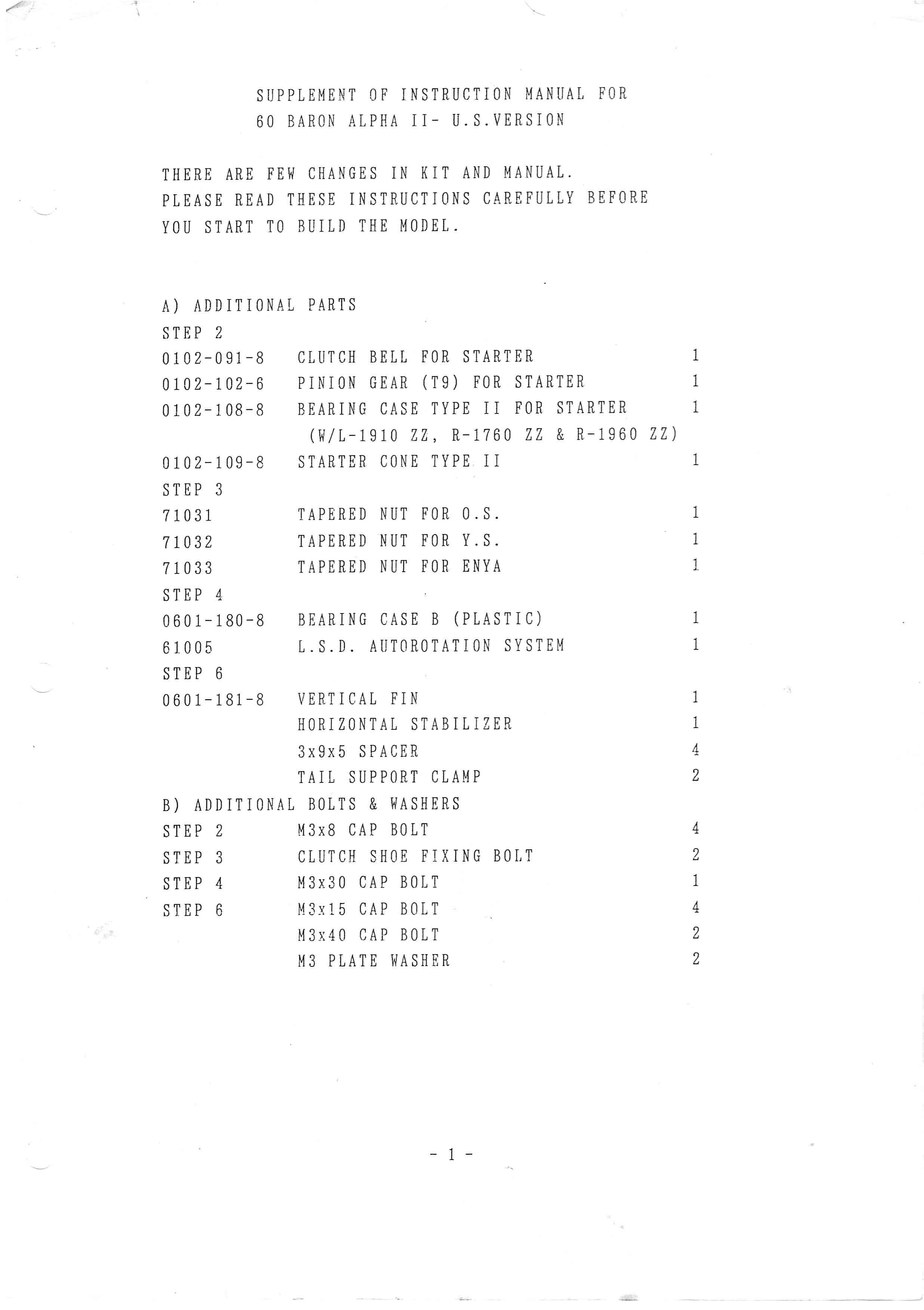 SUPPLEMENT OF INSTRUCTION MANUAL FOR
60 BARON ALPHA II- U.S.VERSION

THERE ARE FEW CHANGES IN KIT AND MANUAL. PLEASE READ THESE INSTRUCTIONS CAREFULLY BEFORE YOU START TO BUILD THE MODEL.

A) ADDITIONAL PARTS
STEP 2
0102-091-8 CLUTCH BELL FOR STARTER 1
0102-102-6 PINION GEAR (T9) FOR STARTER 1
0102-108-8 BEARING CASE TYPE II FOR STARTER 1
(W/L-1910 ZZ, R-1760 ZZ & R-1960 ZZ)
0102-109-8 STARTER CONE TYPE II 1
STEP 3
71031 TAPERED NUT FOR O.S. 1
71032 TAPERED NUT FOR Y.S. 1
71033 TAPERED NUT FOR ENYA 1
STEP 4
0601-180-8 BEARING CASE B (PLASTIC) 1
61005 L.S.D. AUTOROTATION SYSTEM 1
STEP 6
0601-181-8 VERTICAL FIN 1
HORIZONTAL STABILIZER 1
3x9x5 SPACER 4
TAIL SUPPORT CLAMP 2
B) ADDITIONAL BOLTS & WASHERS
STEP 2 M3x8 CAP BOLT 4
STEP 3 CLUTCH SHOE FIXING BOLT 2
STEP 4 M3x30 CAP BOLT 1
STEP 6 M3x15 CAP BOLT 4
M3x40 CAP BOLT 2
M3 PLATE WASHER 2

- 1 -